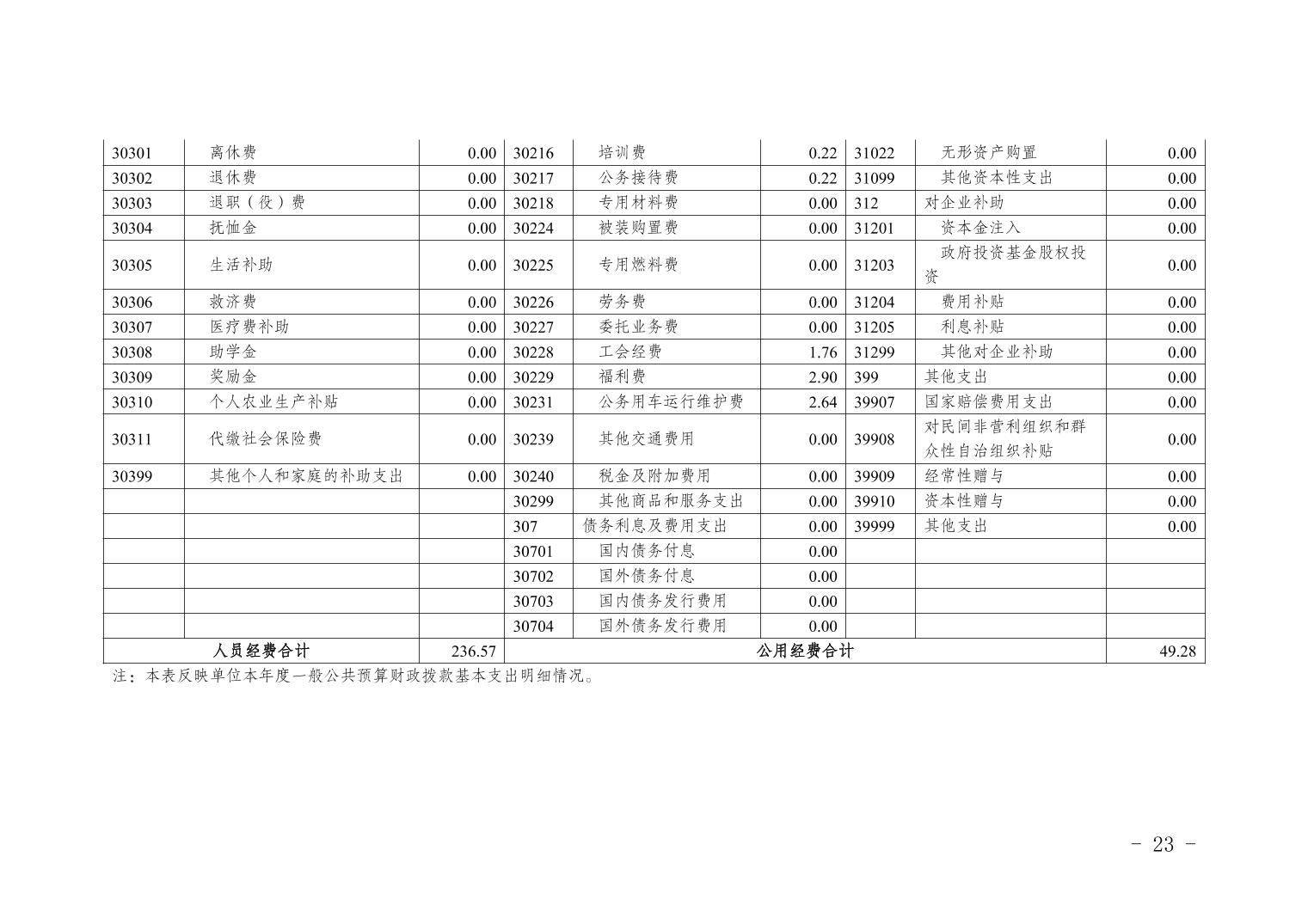 | 30301 | 离休费 | 0.00 | 30216 | 培训费 | 0.22 | 31022 | 无形资产购置 | 0.00 |
|---|---|---|---|---|---|---|---|---|
| 30302 | 退休费 | 0.00 | 30217 | 公务接待费 | 0.22 | 31099 | 其他资本性支出 | 0.00 |
| 30303 | 退职（役）费 | 0.00 | 30218 | 专用材料费 | 0.00 | 312 | 对企业补助 | 0.00 |
| 30304 | 抚恤金 | 0.00 | 30224 | 被装购置费 | 0.00 | 31201 | 资本金注入 | 0.00 |
| 30305 | 生活补助 | 0.00 | 30225 | 专用燃料费 | 0.00 | 31203 | 政府投资基金股权投资 | 0.00 |
| 30306 | 救济费 | 0.00 | 30226 | 劳务费 | 0.00 | 31204 | 费用补贴 | 0.00 |
| 30307 | 医疗费补助 | 0.00 | 30227 | 委托业务费 | 0.00 | 31205 | 利息补贴 | 0.00 |
| 30308 | 助学金 | 0.00 | 30228 | 工会经费 | 1.76 | 31299 | 其他对企业补助 | 0.00 |
| 30309 | 奖励金 | 0.00 | 30229 | 福利费 | 2.90 | 399 | 其他支出 | 0.00 |
| 30310 | 个人农业生产补贴 | 0.00 | 30231 | 公务用车运行维护费 | 2.64 | 39907 | 国家赔偿费用支出 | 0.00 |
| 30311 | 代缴社会保险费 | 0.00 | 30239 | 其他交通费用 | 0.00 | 39908 | 对民间非营利组织和群众性自治组织补贴 | 0.00 |
| 30399 | 其他个人和家庭的补助支出 | 0.00 | 30240 | 税金及附加费用 | 0.00 | 39909 | 经常性赠与 | 0.00 |
| | | | 30299 | 其他商品和服务支出 | 0.00 | 39910 | 资本性赠与 | 0.00 |
| | | | 307 | 债务利息及费用支出 | 0.00 | 39999 | 其他支出 | 0.00 |
| | | | 30701 | 国内债务付息 | 0.00 | | | |
| | | | 30702 | 国外债务付息 | 0.00 | | | |
| | | | 30703 | 国内债务发行费用 | 0.00 | | | |
| | | | 30704 | 国外债务发行费用 | 0.00 | | | |
| 人员经费合计 | | 236.57 | 公用经费合计 | | | | | 49.28 |

注：本表反映单位本年度一般公共预算财政拨款基本支出明细情况。

- 23 -